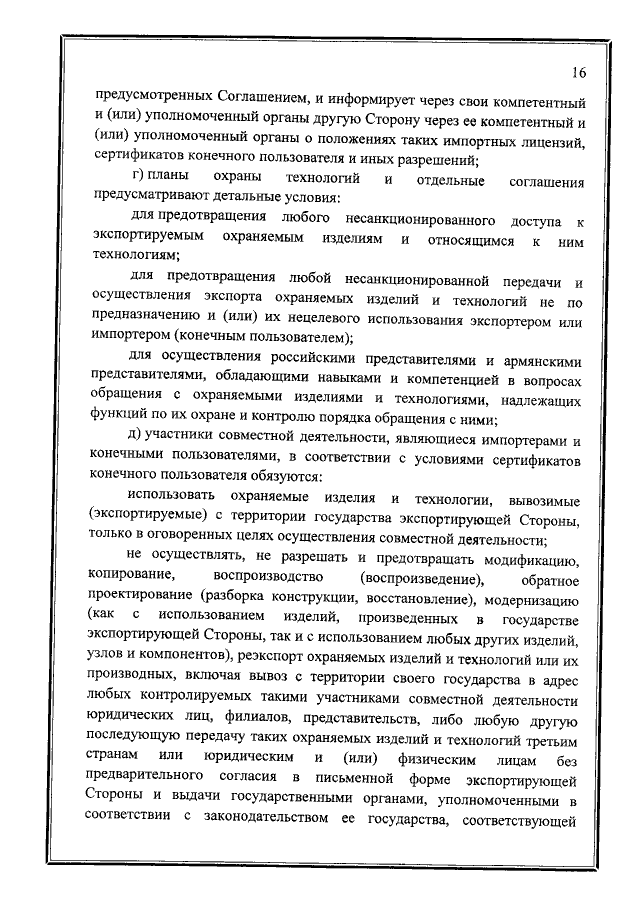 16

предусмотренных Соглашением, и информирует через свои компетентный и (или) уполномоченный органы другую Сторону через ее компетентный и (или) уполномоченный органы о положениях таких импортных лицензий, сертификатов конечного пользователя и иных разрешений;

г) планы охраны технологий и отдельные соглашения предусматривают детальные условия:

для предотвращения любого несанкционированного доступа к экспортируемым охраняемым изделиям и относящимся к ним технологиям;

для предотвращения любой несанкционированной передачи и осуществления экспорта охраняемых изделий и технологий не по предназначению и (или) их нецелевого использования экспортером или импортером (конечным пользователем);

для осуществления российскими представителями и армянскими представителями, обладающими навыками и компетенцией в вопросах обращения с охраняемыми изделиями и технологиями, надлежащих функций по их охране и контролю порядка обращения с ними;

д) участники совместной деятельности, являющиеся импортерами и конечными пользователями, в соответствии с условиями сертификатов конечного пользователя обязуются:

использовать охраняемые изделия и технологии, вывозимые (экспортируемые) с территории государства экспортирующей Стороны, только в оговоренных целях осуществления совместной деятельности;

не осуществлять, не разрешать и предотвращать модификацию, копирование, воспроизводство (воспроизведение), обратное проектирование (разборка конструкции, восстановление), модернизацию (как с использованием изделий, произведенных в государстве экспортирующей Стороны, так и с использованием любых других изделий, узлов и компонентов), реэкспорт охраняемых изделий и технологий или их производных, включая вывоз с территории своего государства в адрес любых контролируемых такими участниками совместной деятельности юридических лиц, филиалов, представительств, либо любую другую последующую передачу таких охраняемых изделий и технологий третьим странам или юридическим и (или) физическим лицам без предварительного согласия в письменной форме экспортирующей Стороны и выдачи государственными органами, уполномоченными в соответствии с законодательством ее государства, соответствующей